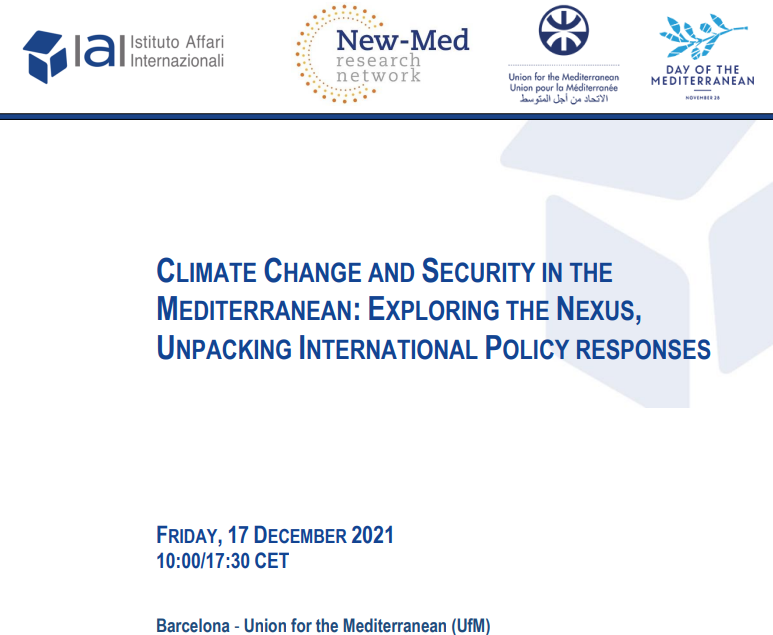 IAI Istituto Affari Internazionali

New-Med research network

Union for the Mediterranean
Union pour la Méditerranée
الاتحاد من أجل المتوسط

DAY OF THE MEDITERRANEAN
NOVEMBER 28

CLIMATE CHANGE AND SECURITY IN THE MEDITERRANEAN: EXPLORING THE NEXUS, UNPACKING INTERNATIONAL POLICY RESPONSES

FRIDAY, 17 DECEMBER 2021
10:00/17:30 CET

Barcelona - Union for the Mediterranean (UfM)